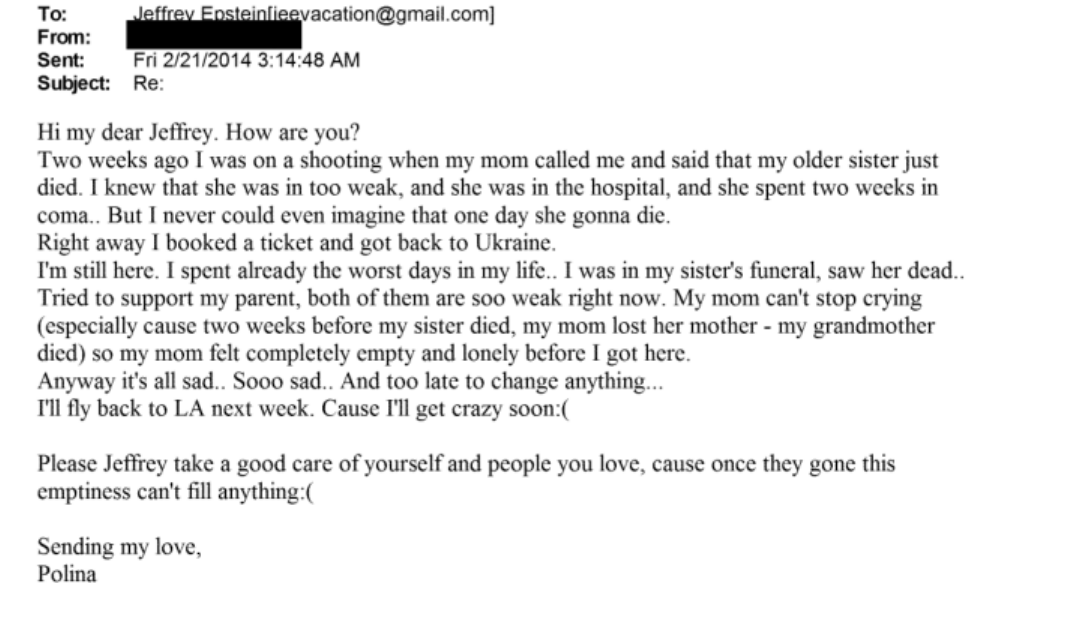 To: Jeffrey Epstein[jeevacation@gmail.com]
From: 
Sent: Fri 2/21/2014 3:14:48 AM
Subject: Re:

Hi my dear Jeffrey. How are you?
Two weeks ago I was on a shooting when my mom called me and said that my older sister just died. I knew that she was in too weak, and she was in the hospital, and she spent two weeks in coma.. But I never could even imagine that one day she gonna die.
Right away I booked a ticket and got back to Ukraine.
I'm still here. I spent already the worst days in my life.. I was in my sister's funeral, saw her dead.. Tried to support my parent, both of them are soo weak right now. My mom can't stop crying (especially cause two weeks before my sister died, my mom lost her mother - my grandmother died) so my mom felt completely empty and lonely before I got here.
Anyway it's all sad.. Sooo sad.. And too late to change anything...
I'll fly back to LA next week. Cause I'll get crazy soon:(

Please Jeffrey take a good care of yourself and people you love, cause once they gone this emptiness can't fill anything:(

Sending my love,
Polina